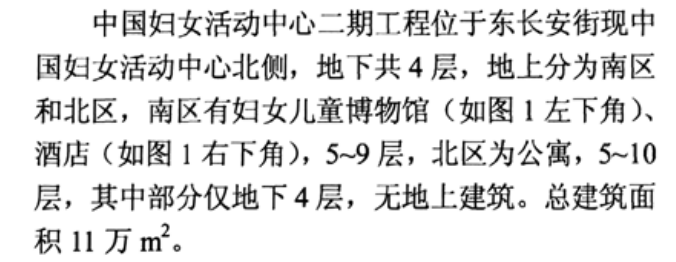 中国妇女活动中心二期工程位于东长安街现中国妇女活动中心北侧，地下共 4 层，地上分为南区和北区，南区有妇女儿童博物馆（如图 1 左下角）、酒店（如图 1 右下角），5~9 层，北区为公寓，5~10 层，其中部分仅地下 4 层，无地上建筑。总建筑面积 11 万 $m^2$。